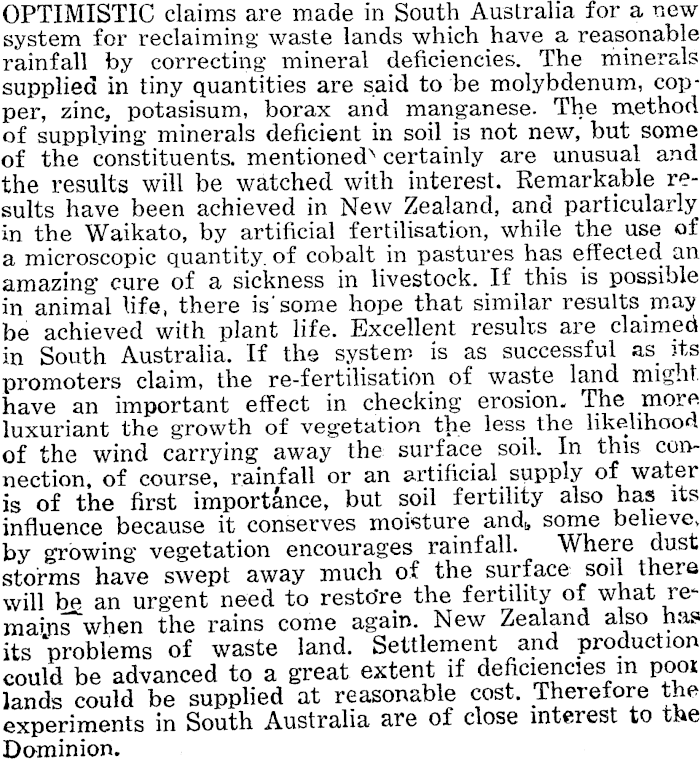 OPTIMISTIC claims are made in South Australia for a new system for reclaiming waste lands which have a reasonable rainfall by correcting mineral deficiencies. The minerals supplied in tiny quantities are said to be molybdenum, copper, zinc, potasisum, borax and manganese. The method of supplying minerals deficient in soil is not new, but some of the constituents. mentioned certainly are unusual and the results will be watched with interest. Remarkable results have been achieved in New Zealand, and particularly in the Waikato, by artificial fertilisation, while the use of a microscopic quantity of cobalt in pastures has effected an amazing cure of a sickness in livestock. If this is possible in animal life, there is some hope that similar results may be achieved with plant life. Excellent results are claimed in South Australia. If the system is as successful as its promoters claim, the re-fertilisation of waste land might have an important effect in checking erosion. The more luxuriant the growth of vegetation the less the likelihood of the wind carrying away the surface soil. In this connection, of course, rainfall or an artificial supply of water is of the first importance, but soil fertility also has its influence because it conserves moisture and, some believe, by growing vegetation encourages rainfall. Where dust storms have swept away much of the surface soil there will be an urgent need to restore the fertility of what remains when the rains come again. New Zealand also has its problems of waste land. Settlement and production could be advanced to a great extent if deficiencies in poor lands could be supplied at reasonable cost. Therefore the experiments in South Australia are of close interest to the Dominion.